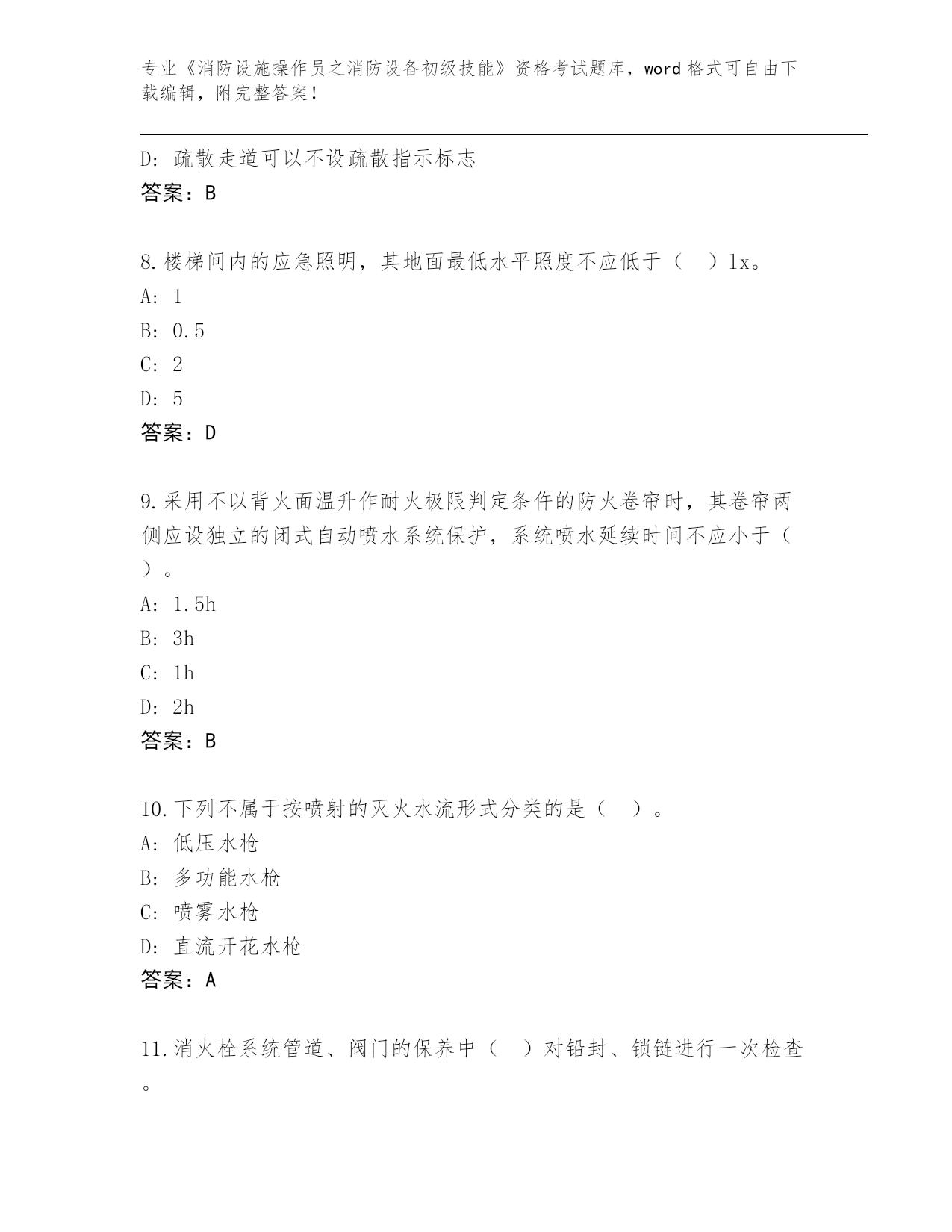 专业《消防设施操作员之消防设备初级技能》资格考试题库，word 格式可自由下载编辑，附完整答案！

D: 疏散走道可以不设疏散指示标志
答案：B

8.楼梯间内的应急照明，其地面最低水平照度不应低于（　）lx。
A: 1
B: 0.5
C: 2
D: 5
答案：D

9.采用不以背火面温升作耐火极限判定条件的防火卷帘时，其卷帘两侧应设独立的闭式自动喷水系统保护，系统喷水延续时间不应小于（　）。
A: 1.5h
B: 3h
C: 1h
D: 2h
答案：B

10.下列不属于按喷射的灭火水流形式分类的是（　）。
A: 低压水枪
B: 多功能水枪
C: 喷雾水枪
D: 直流开花水枪
答案：A

11.消火栓系统管道、阀门的保养中（　）对铅封、锁链进行一次检查。